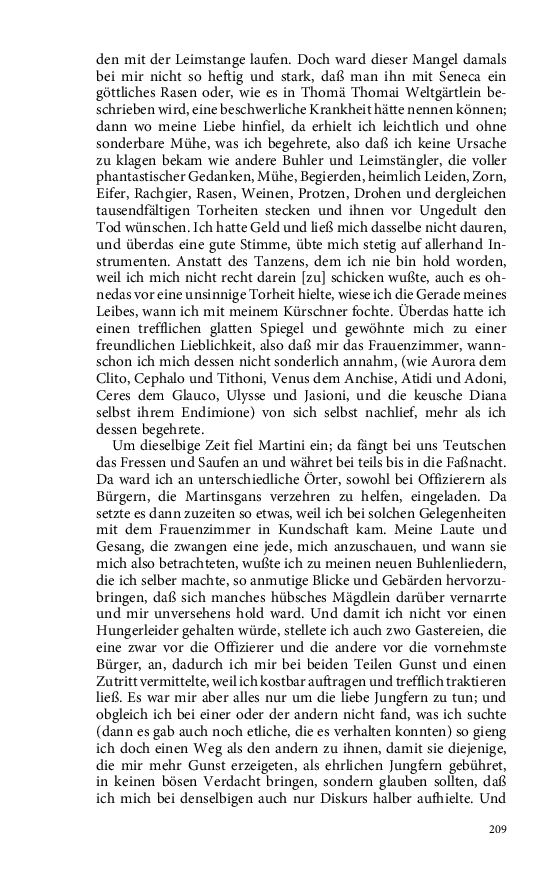 den mit der Leimstange laufen. Doch ward dieser Mangel damals bei mir nicht so heftig und stark, daß man ihn mit Seneca ein göttliches Rasen oder, wie es in Thomä Thomai Weltgärtlein beschrieben wird, eine beschwerliche Krankheit hätte nennen können; dann wo meine Liebe hinfiel, da erhielt ich leichtlich und ohne sonderbare Mühe, was ich begehrete, also daß ich keine Ursache zu klagen bekam wie andere Buhler und Leimstängler, die voller phantastischer Gedanken, Mühe, Begierden, heimlich Leiden, Zorn, Eifer, Rachgier, Rasen, Weinen, Protzen, Drohen und dergleichen tausendfältigen Torheiten stecken und ihnen vor Ungedult den Tod wünschen. Ich hatte Geld und ließ mich dasselbe nicht dauren, und überdas eine gute Stimme, übte mich stetig auf allerhand Instrumenten. Anstatt des Tanzens, dem ich nie bin hold worden, weil ich mich nicht recht darein [zu] schicken wußte, auch es ohnedas vor eine unsinnige Torheit hielte, wiese ich die Gerade meines Leibes, wann ich mit meinem Kürschner fochte. Überdas hatte ich einen trefflichen glatten Spiegel und gewöhnte mich zu einer freundlichen Lieblichkeit, also daß mir das Frauenzimmer, wannschon ich mich dessen nicht sonderlich annahm, (wie Aurora dem Clito, Cephalo und Tithoni, Venus dem Anchise, Atidi und Adoni, Ceres dem Glauco, Ulysse und Jasioni, und die keusche Diana selbst ihrem Endimione) von sich selbst nachlief, mehr als ich dessen begehrete.

Um dieselbige Zeit fiel Martini ein; da fängt bei uns Teutschen das Fressen und Saufen an und währet bei teils bis in die Faßnacht. Da ward ich an unterschiedliche Örter, sowohl bei Offizierern als Bürgern, die Martinsgans verzehren zu helfen, eingeladen. Da setzte es dann zuzeiten so etwas, weil ich bei solchen Gelegenheiten mit dem Frauenzimmer in Kundschaft kam. Meine Laute und Gesang, die zwangen eine jede, mich anzuschauen, und wann sie mich also betrachteten, wußte ich zu meinen neuen Buhlenliedern, die ich selber machte, so anmutige Blicke und Gebärden hervorzubringen, daß sich manches hübsches Mägdlein darüber vernarrte und mir unversehens hold ward. Und damit ich nicht vor einen Hungerleider gehalten würde, stellete ich auch zwo Gastereien, die eine zwar vor die Offizierer und die andere vor die vornehmste Bürger, an, dadurch ich mir bei beiden Teilen Gunst und einen Zutritt vermittelte, weil ich kostbar auftragen und trefflich traktieren ließ. Es war mir aber alles nur um die liebe Jungfern zu tun; und obgleich ich bei einer oder der andern nicht fand, was ich suchte (dann es gab auch noch etliche, die es verhalten konnten) so gieng ich doch einen Weg als den andern zu ihnen, damit sie diejenige, die mir mehr Gunst erzeigeten, als ehrlichen Jungfern gebühret, in keinen bösen Verdacht bringen, sondern glauben sollten, daß ich mich bei denselbigen auch nur Diskurs halber aufhielte. Und

209